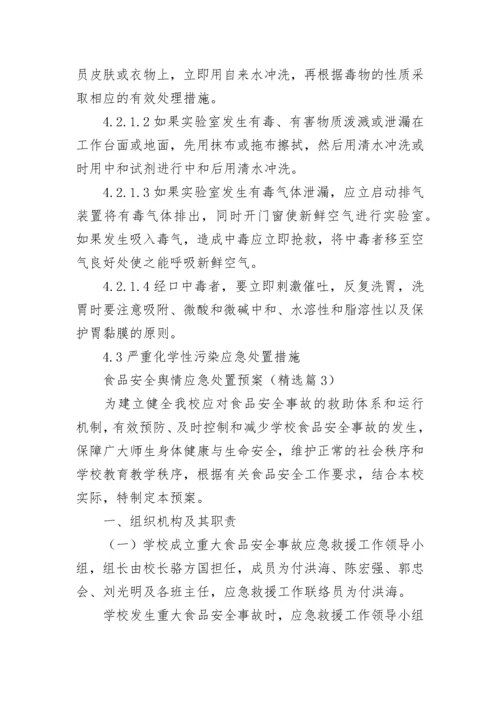 员皮肤或衣物上，立即用自来水冲洗，再根据毒物的性质采取相应的有效处理措施。

4.2.1.2 如果实验室发生有毒、有害物质泼溅或泄漏在工作台面或地面，先用抹布或拖布擦拭，然后用清水冲洗或时用中和试剂进行中和后用清水冲洗。

4.2.1.3 如果实验室发生有毒气体泄漏，应立启动排气装置将有毒气体排出，同时开门窗使新鲜空气进行实验室。如果发生吸入毒气，造成中毒应立即抢救，将中毒者移至空气良好处使之能呼吸新鲜空气。

4.2.1.4 经口中毒者，要立即刺激催吐，反复洗胃，洗胃时要注意吸附、微酸和微碱中和、水溶性和脂溶性以及保护胃黏膜的原则。

4.3 严重化学性污染应急处置措施

食品安全舆情应急处置预案（精选篇 3）

为建立健全我校应对食品安全事故的救助体系和运行机制，有效预防、及时控制和减少学校食品安全事故的发生，保障广大师生身体健康与生命安全，维护正常的社会秩序和学校教育教学秩序，根据有关食品安全工作要求，结合本校实际，特制定本预案。

一、组织机构及其职责

（一）学校成立重大食品安全事故应急救援工作领导小组，组长由校长骆方国担任，成员为付洪海、陈宏强、郭忠会、刘光明及各班主任，应急救援工作联络员为付洪海。

学校发生重大食品安全事故时，应急救援工作领导小组